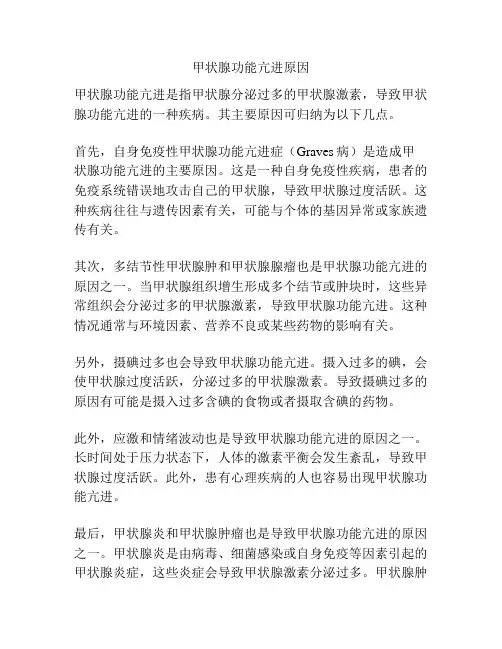 甲状腺功能亢进原因

甲状腺功能亢进是指甲状腺分泌过多的甲状腺激素，导致甲状腺功能亢进的一种疾病。其主要原因可归纳为以下几点。

首先，自身免疫性甲状腺功能亢进症（Graves 病）是造成甲状腺功能亢进的主要原因。这是一种自身免疫性疾病，患者的免疫系统错误地攻击自己的甲状腺，导致甲状腺过度活跃。这种疾病往往与遗传因素有关，可能与个体的基因异常或家族遗传有关。

其次，多结节性甲状腺肿和甲状腺腺瘤也是甲状腺功能亢进的原因之一。当甲状腺组织增生形成多个结节或肿块时，这些异常组织会分泌过多的甲状腺激素，导致甲状腺功能亢进。这种情况通常与环境因素、营养不良或某些药物的影响有关。

另外，摄碘过多也会导致甲状腺功能亢进。摄入过多的碘，会使甲状腺过度活跃，分泌过多的甲状腺激素。导致摄碘过多的原因有可能是摄入过多含碘的食物或者摄取含碘的药物。

此外，应激和情绪波动也是导致甲状腺功能亢进的原因之一。长时间处于压力状态下，人体的激素平衡会发生紊乱，导致甲状腺过度活跃。此外，患有心理疾病的人也容易出现甲状腺功能亢进。

最后，甲状腺炎和甲状腺肿瘤也是导致甲状腺功能亢进的原因之一。甲状腺炎是由病毒、细菌感染或自身免疫等因素引起的甲状腺炎症，这些炎症会导致甲状腺激素分泌过多。甲状腺肿